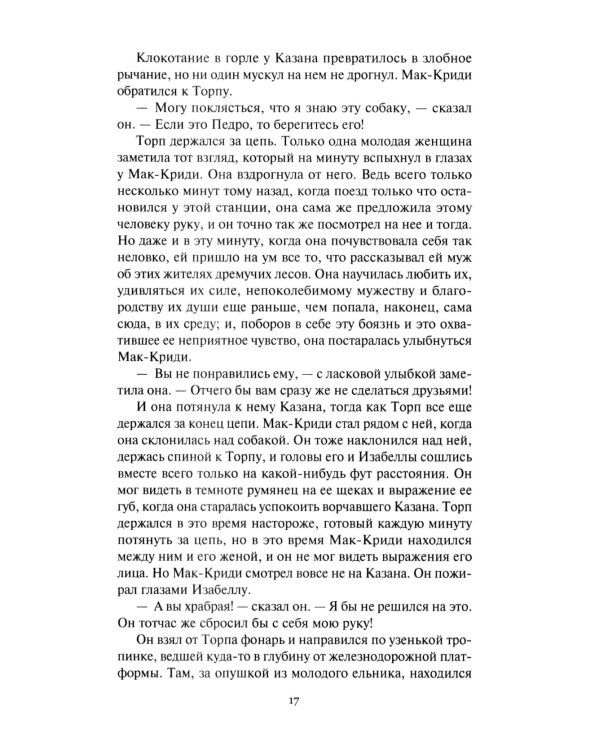 Клокотание в горле у Казана превратилось в злобное рычание, но ни один мускул на нем не дрогнул. Мак-Криди обратился к Торпу.

— Могу поклясться, что я знаю эту собаку, — сказал он. — Если это Педро, то берегитесь его!

Торп держался за цепь. Только одна молодая женщина заметила тот взгляд, который на минуту вспыхнул в глазах у Мак-Криди. Она вздрогнула от него. Ведь всего только несколько минут тому назад, когда поезд только что остановился у этой станции, она сама же предложила этому человеку руку, и он точно так же посмотрел на нее и тогда. Но даже и в эту минуту, когда она почувствовала себя так неловко, ей пришло на ум все то, что рассказывал ей муж об этих жителях дремучих лесов. Она научилась любить их, удивляться их силе, непоколебимому мужеству и благородству их души еще раньше, чем попала, наконец, сама сюда, в их среду; и, поборов в себе эту боязнь и это охватившее ее неприятное чувство, она постаралась улыбнуться Мак-Криди.

— Вы не понравились ему, — с ласковой улыбкой заметила она. — Отчего бы вам сразу же не сделаться друзьями!

И она потянула к нему Казана, тогда как Торп все еще держался за конец цепи. Мак-Криди стал рядом с ней, когда она склонилась над собакой. Он тоже наклонился над ней, держась спиной к Торпу, и головы его и Изабеллы сошлись вместе всего только на какой-нибудь фут расстояния. Он мог видеть в темноте румянец на ее щеках и выражение ее губ, когда она старалась успокоить ворчавшего Казана. Торп держался в это время настороже, готовый каждую минуту потянуть за цепь, но в это время Мак-Криди находился между ним и его женой, и он не мог видеть выражения его лица. Но Мак-Криди смотрел вовсе не на Казана. Он пожирал глазами Изабеллу.

— А вы храбрая! — сказал он. — Я бы не решился на это. Он тотчас же сбросил бы с себя мою руку!

Он взял от Торпа фонарь и направился по узенькой тропинке, ведшей куда-то в глубину от железнодорожной платформы. Там, за опушкой из молодого ельника, находился

17